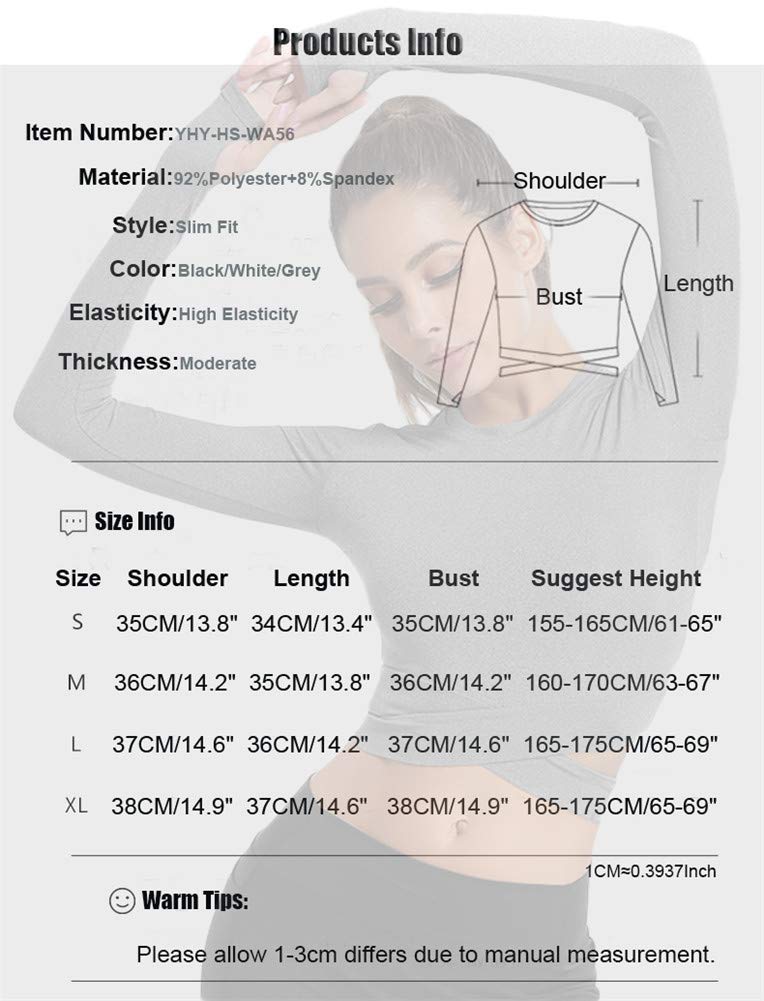 Products Info

Item Number:YHY-HS-WA56

Material:92%Polyester+8%Spandex

Style:Slim Fit

Color:Black/White/Grey

Elasticity:High Elasticity

Thickness:Moderate

Shoulder

Bust

Length

Size Info

| Size | Shoulder | Length | Bust | Suggest Height |
|---|---|---|---|---|
| S | 35CM/13.8" | 34CM/13.4" | 35CM/13.8" | 155-165CM/61-65" |
| M | 36CM/14.2" | 35CM/13.8" | 36CM/14.2" | 160-170CM/63-67" |
| L | 37CM/14.6" | 36CM/14.2" | 37CM/14.6" | 165-175CM/65-69" |
| XL | 38CM/14.9" | 37CM/14.6" | 38CM/14.9" | 165-175CM/65-69" |

1CM≈0.3937Inch

Warm Tips:

Please allow 1-3cm differs due to manual measurement.